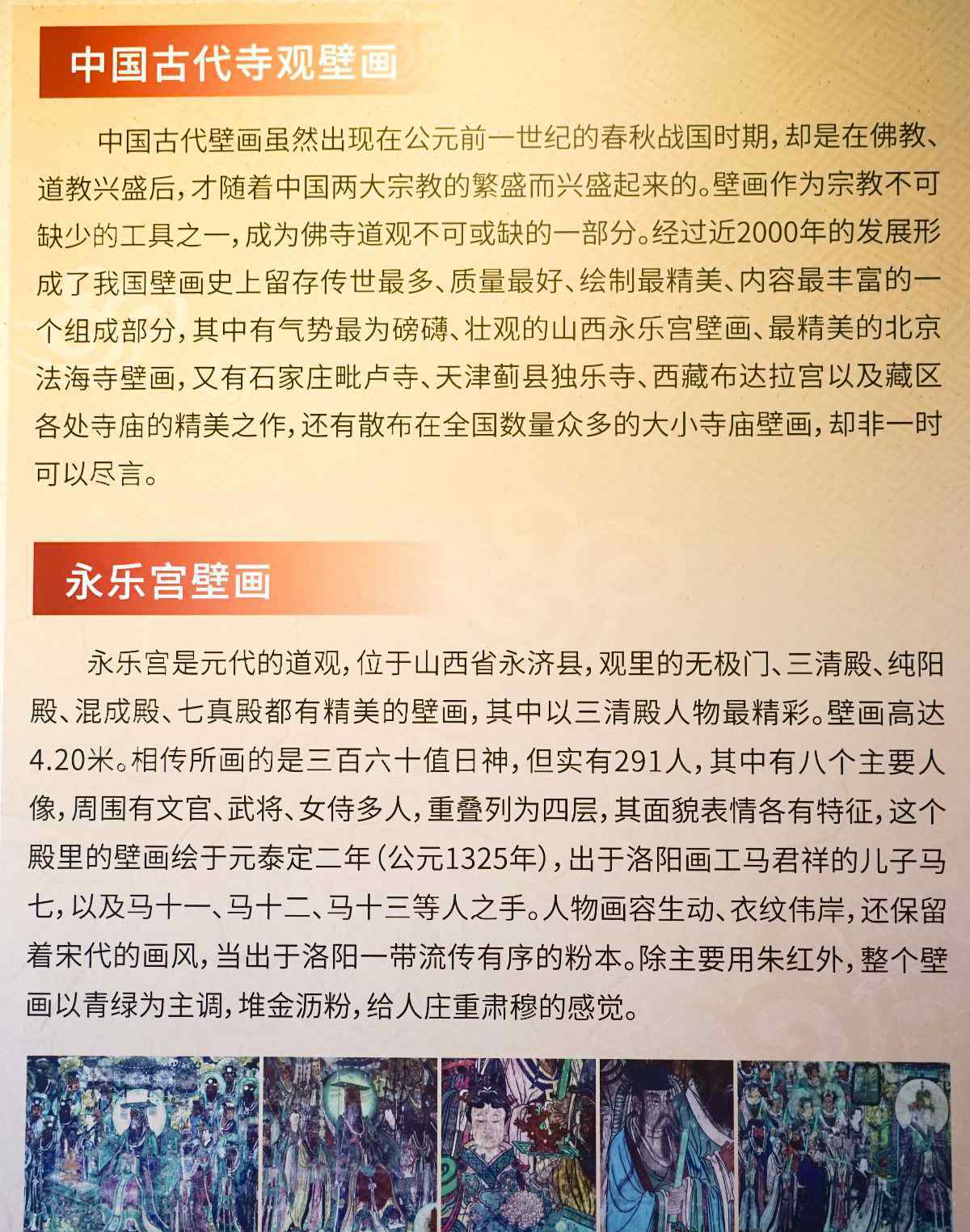 中国古代寺观壁画

中国古代壁画虽然出现在公元前一世纪的春秋战国时期，却是在佛教、道教兴盛后，才随着中国两大宗教的繁盛而兴盛起来的。壁画作为宗教不可缺少的工具之一，成为佛寺道观不可或缺的一部分。经过近2000年的发展形成了我国壁画史上留存传世最多、质量最好、绘制最精美、内容最丰富的一个组成部分，其中有气势最为磅礴、壮观的山西永乐宫壁画、最精美的北京法海寺壁画，又有石家庄毗卢寺、天津蓟县独乐寺、西藏布达拉宫以及藏区各处寺庙的精美之作，还有散布在全国数量众多的大小寺庙壁画，却非一时可以尽言。

永乐宫壁画

永乐宫是元代的道观，位于山西省永济县，观里的无极门、三清殿、纯阳殿、混成殿、七真殿都有精美的壁画，其中以三清殿人物最精彩。壁画高达4.20米。相传所画的是三百六十值日神，但实有291人，其中有八个主要人像，周围有文官、武将、女侍多人，重叠列为四层，其面貌表情各有特征，这个殿里的壁画绘于元泰定二年（公元1325年），出于洛阳画工马君祥的儿子马七，以及马十一、马十二、马十三等人之手。人物画容生动、衣纹伟岸，还保留着宋代的画风，当出于洛阳一带流传有序的粉本。除主要用朱红外，整个壁画以青绿为主调，堆金沥粉，给人庄重肃穆的感觉。